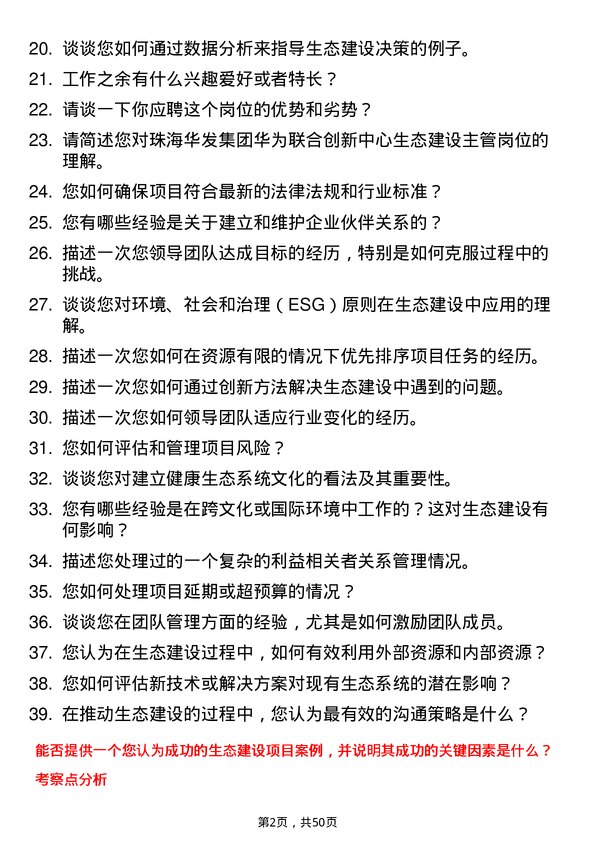 20. 谈谈您如何通过数据分析来指导生态建设决策的例子。

21. 工作之余有什么兴趣爱好或者特长？

22. 请谈一下你应聘这个岗位的优势和劣势？

23. 请简述您对珠海华发集团华为联合创新中心生态建设主管岗位的理解。

24. 您如何确保项目符合最新的法律法规和行业标准？

25. 您有哪些经验是关于建立和维护企业伙伴关系的？

26. 描述一次您领导团队达成目标的经历，特别是如何克服过程中的挑战。

27. 谈谈您对环境、社会和治理（ESG）原则在生态建设中应用的理解。

28. 描述一次您如何在资源有限的情况下优先排序项目任务的经历。

29. 描述一次您如何通过创新方法解决生态建设中遇到的问题。

30. 描述一次您如何领导团队适应行业变化的经历。

31. 您如何评估和管理项目风险？

32. 谈谈您对建立健康生态系统文化的看法及其重要性。

33. 您有哪些经验是在跨文化或国际环境中工作的？这对生态建设有何影响？

34. 描述您处理过的一个复杂的利益相关者关系管理情况。

35. 您如何处理项目延期或超预算的情况？

36. 谈谈您在团队管理方面的经验，尤其是如何激励团队成员。

37. 您认为在生态建设过程中，如何有效利用外部资源和内部资源？

38. 您如何评估新技术或解决方案对现有生态系统的潜在影响？

39. 在推动生态建设的过程中，您认为最有效的沟通策略是什么？

能否提供一个您认为成功的生态建设项目案例，并说明其成功的关键因素是什么？

考察点分析

第2页，共50页